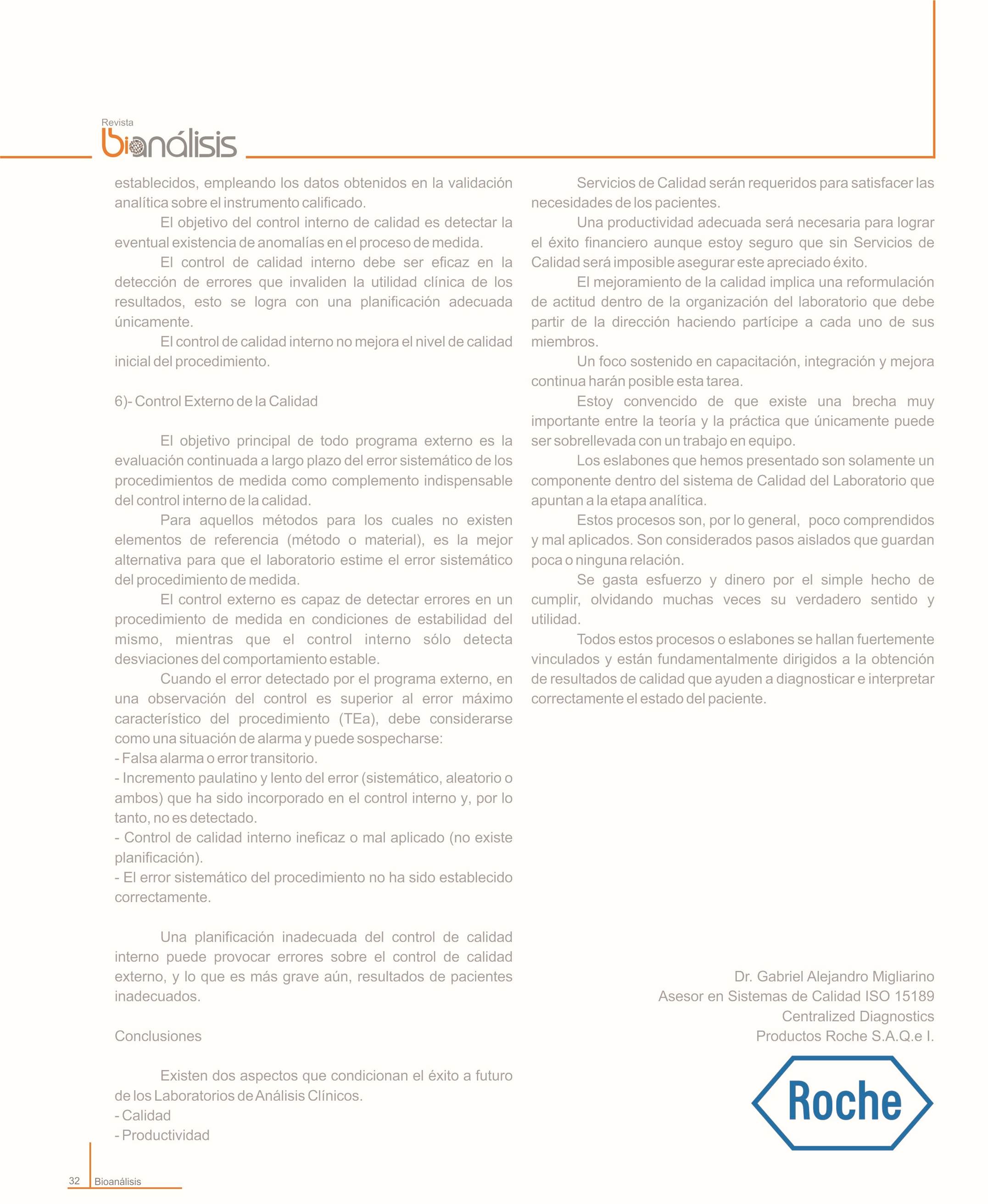 Revista
bioanálisis

establecidos, empleando los datos obtenidos en la validación analítica sobre el instrumento calificado.

El objetivo del control interno de calidad es detectar la eventual existencia de anomalías en el proceso de medida.

El control de calidad interno debe ser eficaz en la detección de errores que invaliden la utilidad clínica de los resultados, esto se logra con una planificación adecuada únicamente.

El control de calidad interno no mejora el nivel de calidad inicial del procedimiento.

6)- Control Externo de la Calidad

El objetivo principal de todo programa externo es la evaluación continuada a largo plazo del error sistemático de los procedimientos de medida como complemento indispensable del control interno de la calidad.

Para aquellos métodos para los cuales no existen elementos de referencia (método o material), es la mejor alternativa para que el laboratorio estime el error sistemático del procedimiento de medida.

El control externo es capaz de detectar errores en un procedimiento de medida en condiciones de estabilidad del mismo, mientras que el control interno sólo detecta desviaciones del comportamiento estable.

Cuando el error detectado por el programa externo, en una observación del control es superior al error máximo característico del procedimiento (TEa), debe considerarse como una situación de alarma y puede sospecharse:
- Falsa alarma o error transitorio.
- Incremento paulatino y lento del error (sistemático, aleatorio o ambos) que ha sido incorporado en el control interno y, por lo tanto, no es detectado.
- Control de calidad interno ineficaz o mal aplicado (no existe planificación).
- El error sistemático del procedimiento no ha sido establecido correctamente.

Una planificación inadecuada del control de calidad interno puede provocar errores sobre el control de calidad externo, y lo que es más grave aún, resultados de pacientes inadecuados.

Conclusiones

Existen dos aspectos que condicionan el éxito a futuro de los Laboratorios de Análisis Clínicos.
- Calidad
- Productividad

Servicios de Calidad serán requeridos para satisfacer las necesidades de los pacientes.

Una productividad adecuada será necesaria para lograr el éxito financiero aunque estoy seguro que sin Servicios de Calidad será imposible asegurar este apreciado éxito.

El mejoramiento de la calidad implica una reformulación de actitud dentro de la organización del laboratorio que debe partir de la dirección haciendo partícipe a cada uno de sus miembros.

Un foco sostenido en capacitación, integración y mejora continua harán posible esta tarea.

Estoy convencido de que existe una brecha muy importante entre la teoría y la práctica que únicamente puede ser sobrellevada con un trabajo en equipo.

Los eslabones que hemos presentado son solamente un componente dentro del sistema de Calidad del Laboratorio que apuntan a la etapa analítica.

Estos procesos son, por lo general, poco comprendidos y mal aplicados. Son considerados pasos aislados que guardan poca o ninguna relación.

Se gasta esfuerzo y dinero por el simple hecho de cumplir, olvidando muchas veces su verdadero sentido y utilidad.

Todos estos procesos o eslabones se hallan fuertemente vinculados y están fundamentalmente dirigidos a la obtención de resultados de calidad que ayuden a diagnosticar e interpretar correctamente el estado del paciente.

Dr. Gabriel Alejandro Migliarino
Asesor en Sistemas de Calidad ISO 15189
Centralized Diagnostics
Productos Roche S.A.Q.e I.

Roche

32 Bioanálisis